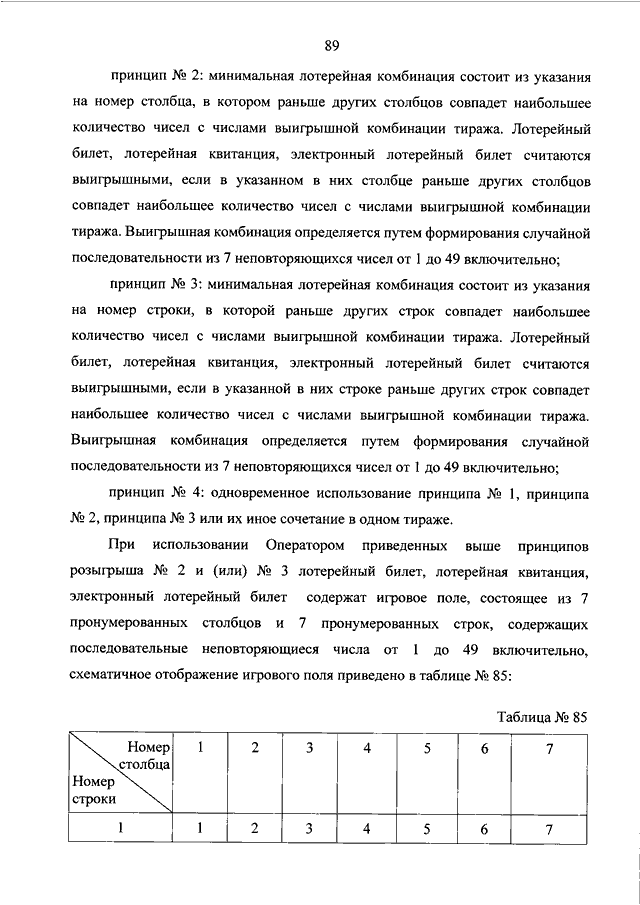 89

принцип № 2: минимальная лотерейная комбинация состоит из указания на номер столбца, в котором раньше других столбцов совпадет наибольшее количество чисел с числами выигрышной комбинации тиража. Лотерейный билет, лотерейная квитанция, электронный лотерейный билет считаются выигрышными, если в указанном в них столбце раньше других столбцов совпадет наибольшее количество чисел с числами выигрышной комбинации тиража. Выигрышная комбинация определяется путем формирования случайной последовательности из 7 неповторяющихся чисел от 1 до 49 включительно;

принцип № 3: минимальная лотерейная комбинация состоит из указания на номер строки, в которой раньше других строк совпадет наибольшее количество чисел с числами выигрышной комбинации тиража. Лотерейный билет, лотерейная квитанция, электронный лотерейный билет считаются выигрышными, если в указанной в них строке раньше других строк совпадет наибольшее количество чисел с числами выигрышной комбинации тиража. Выигрышная комбинация определяется путем формирования случайной последовательности из 7 неповторяющихся чисел от 1 до 49 включительно;

принцип № 4: одновременное использование принципа № 1, принципа № 2, принципа № 3 или их иное сочетание в одном тираже.

При использовании Оператором приведенных выше принципов розыгрыша № 2 и (или) № 3 лотерейный билет, лотерейная квитанция, электронный лотерейный билет содержат игровое поле, состоящее из 7 пронумерованных столбцов и 7 пронумерованных строк, содержащих последовательные неповторяющиеся числа от 1 до 49 включительно, схематичное отображение игрового поля приведено в таблице № 85:

Таблица № 85

| Номер столбца / Номер строки | 1 | 2 | 3 | 4 | 5 | 6 | 7 |
|---|---|---|---|---|---|---|---|
| 1 | 1 | 2 | 3 | 4 | 5 | 6 | 7 |